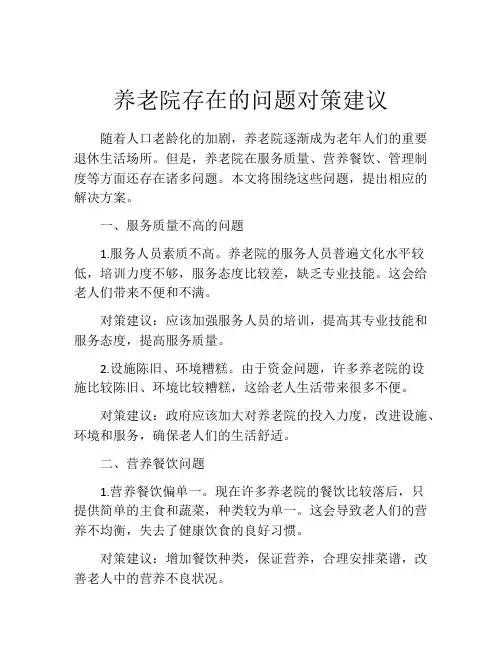 养老院存在的问题对策建议

随着人口老龄化的加剧，养老院逐渐成为老年人们的重要退休生活场所。但是，养老院在服务质量、营养餐饮、管理制度等方面还存在诸多问题。本文将围绕这些问题，提出相应的解决方案。

一、服务质量不高的问题

1.服务人员素质不高。养老院的服务人员普遍文化水平较低，培训力度不够，服务态度比较差，缺乏专业技能。这会给老人们带来不便和不满。

对策建议：应该加强服务人员的培训，提高其专业技能和服务态度，提高服务质量。

2.设施陈旧、环境糟糕。由于资金问题，许多养老院的设施比较陈旧、环境比较糟糕，这给老人生活带来很多不便。

对策建议：政府应该加大对养老院的投入力度，改进设施、环境和服务，确保老人们的生活舒适。

二、营养餐饮问题

1.营养餐饮偏单一。现在许多养老院的餐饮比较落后，只提供简单的主食和蔬菜，种类较为单一。这会导致老人们的营养不均衡，失去了健康饮食的良好习惯。

对策建议：增加餐饮种类，保证营养，合理安排菜谱，改善老人中的营养不良状况。